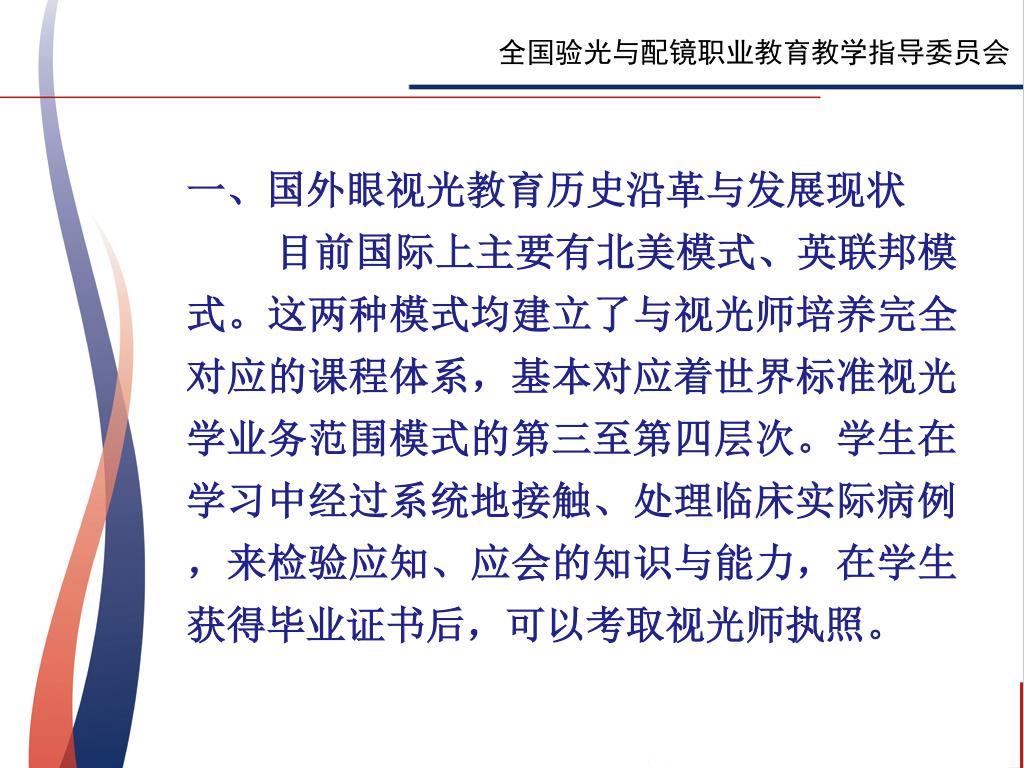 全国验光与配镜职业教育教学指导委员会

一、国外眼视光教育历史沿革与发展现状

目前国际上主要有北美模式、英联邦模式。这两种模式均建立了与视光师培养完全对应的课程体系，基本对应着世界标准视光学业务范围模式的第三至第四层次。学生在学习中经过系统地接触、处理临床实际病例，来检验应知、应会的知识与能力，在学生获得毕业证书后，可以考取视光师执照。